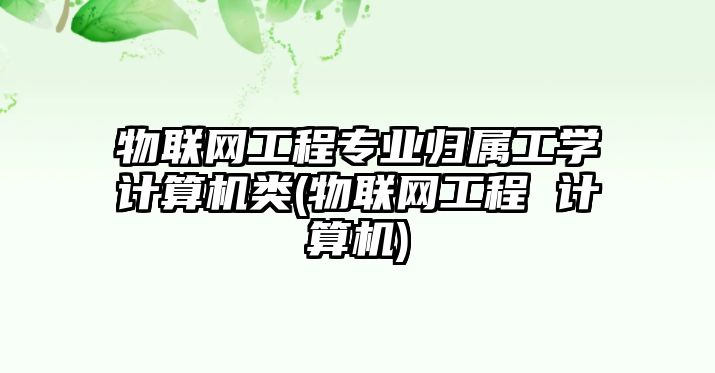 物联网工程专业归属工学计算机类(物联网工程 计算机)